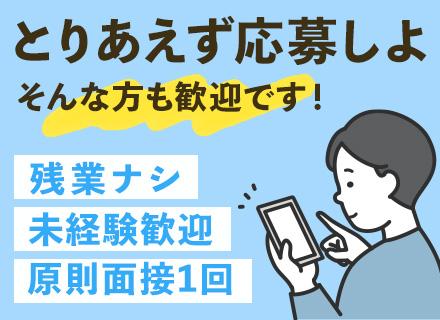 とりあえず応募しよ

そんな方も歓迎です！

残業ナシ

未経験歓迎

原則面接1回